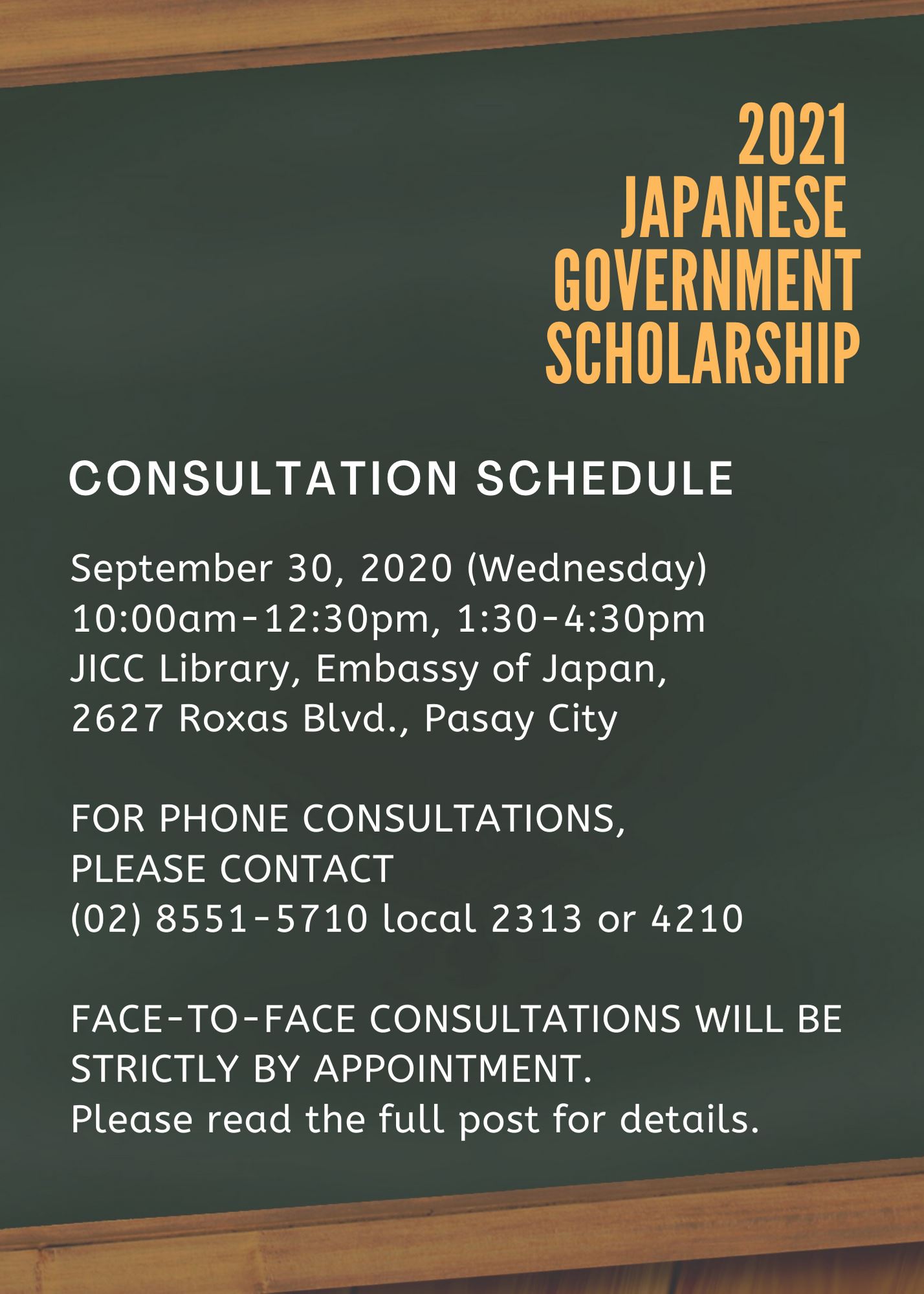 2021
JAPANESE
GOVERNMENT
SCHOLARSHIP

CONSULTATION SCHEDULE

September 30, 2020 (Wednesday)
10:00am-12:30pm, 1:30-4:30pm
JICC Library, Embassy of Japan,
2627 Roxas Blvd., Pasay City

FOR PHONE CONSULTATIONS, PLEASE CONTACT
(02) 8551-5710 local 2313 or 4210

FACE-TO-FACE CONSULTATIONS WILL BE STRICTLY BY APPOINTMENT.
Please read the full post for details.